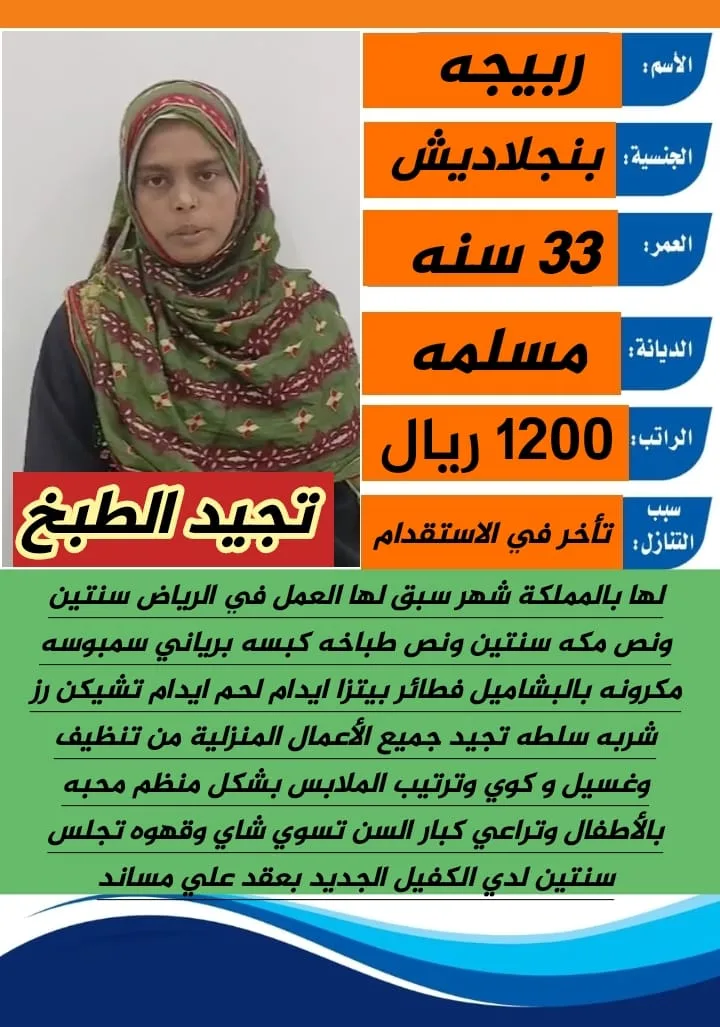 الأسم: ربيجه
الجنسية: بنجلاديش
العمر: 33 سنه
الديانة: مسلمه
الراتب: 1200 ريال
سبب التنازل: تأخر في الاستقدام

تجيد الطبخ

لها بالمملكة شهر سبق لها العمل في الرياض سنتين ونص مكه سنتين ونص طباخه كبسه برياني سمبوسه مكرونه بالبشاميل فطائر بيتزا ايدام لحم ايدام تشيكن رز شربه سلطه تجيد جميع الأعمال المنزلية من تنظيف وغسيل و كوي وترتيب الملابس بشكل منظم محبه بالأطفال وتراعي كبار السن تسوي شاي وقهوه تجلس سنتين لدي الكفيل الجديد بعقد علي مساند